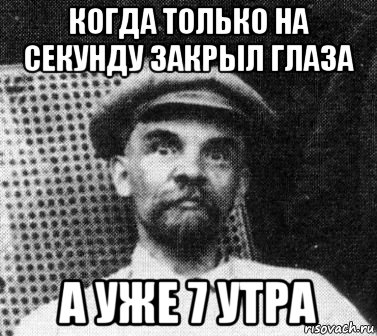 КОГДА ТОЛЬКО НА СЕКУНДУ ЗАКРЫЛ ГЛАЗА

А УЖЕ 7 УТРА

risovach.ru